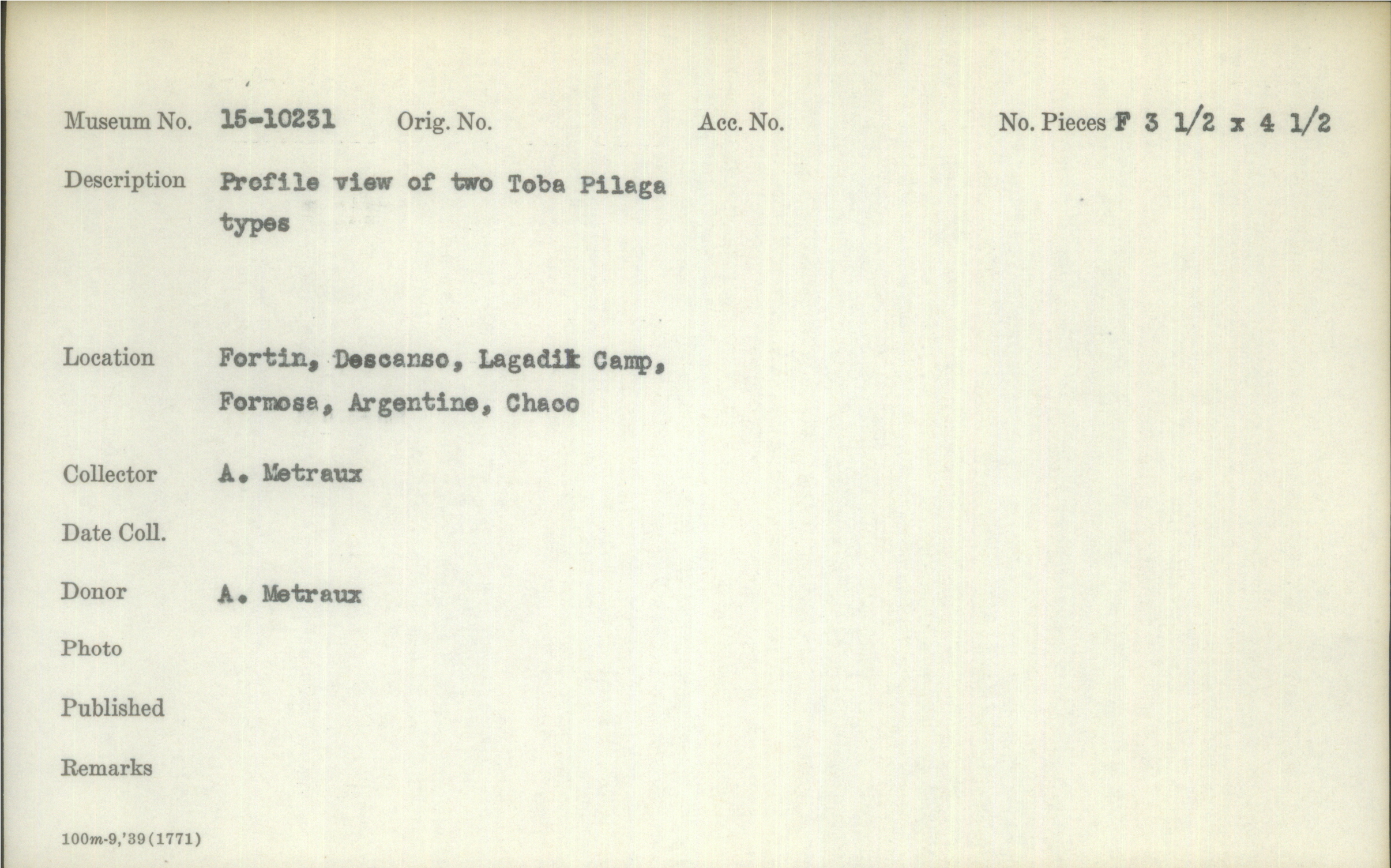 Museum No. 15-10231 Orig. No. Acc. No. No. Pieces F 3 1/2 x 4 1/2

Description Profile view of two Toba Pilaga types

Location Fortin, Descanso, Lagadik Camp, Formosa, Argentine, Chaco

Collector A. Metraux

Date Coll.

Donor A. Metraux

Photo

Published

Remarks

100m-9,'39(1771)